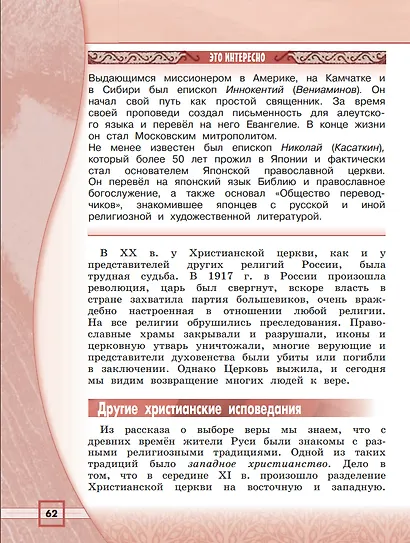 ЭТО ИНТЕРЕСНО

Выдающимся миссионером в Америке, на Камчатке и в Сибири был епископ Иннокентий (Вениаминов). Он начал свой путь как простой священник. За время своей проповеди создал письменность для алеутского языка и перевёл на него Евангелие. В конце жизни он стал Московским митрополитом.
Не менее известен был епископ Николай (Касаткин), который более 50 лет прожил в Японии и фактически стал основателем Японской православной церкви. Он перевёл на японский язык Библию и православное богослужение, а также основал «Общество переводчиков», знакомившее японцев с русской и иной религиозной и художественной литературой.

В XX в. у Христианской церкви, как и у представителей других религий России, была трудная судьба. В 1917 г. в России произошла революция, царь был свергнут, вскоре власть в стране захватила партия большевиков, очень враждебно настроенная в отношении любой религии. На все религии обрушились преследования. Православные храмы закрывали и разрушали, иконы и церковную утварь уничтожали, многие верующие и представители духовенства были убиты или погибли в заключении. Однако Церковь выжила, и сегодня мы видим возвращение многих людей к вере.

Другие христианские исповедания

Из рассказа о выборе веры мы знаем, что с древних времён жители Руси были знакомы с разными религиозными традициями. Одной из таких традиций было западное христианство. Дело в том, что в середине XI в. произошло разделение Христианской церкви на восточную и западную.

62